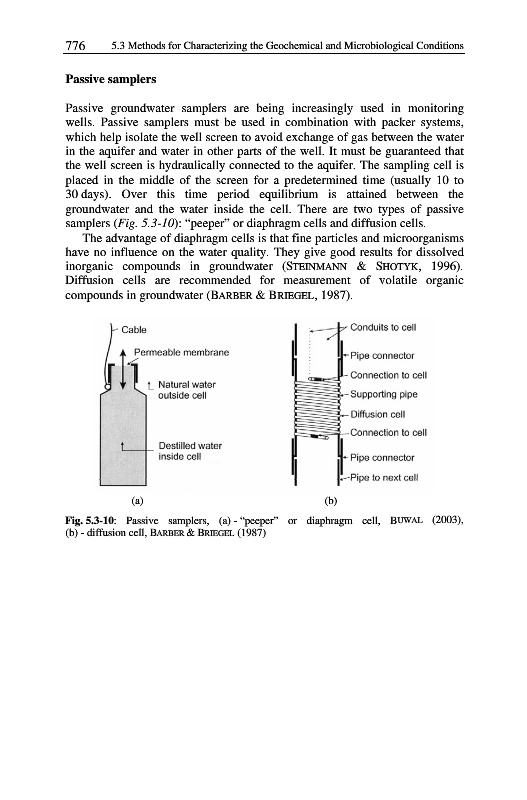 776 5.3 Methods for Characterizing the Geochemical and Microbiological Conditions

Passive samplers

Passive groundwater samplers are being increasingly used in monitoring wells. Passive samplers must be used in combination with packer systems, which help isolate the well screen to avoid exchange of gas between the water in the aquifer and water in other parts of the well. It must be guaranteed that the well screen is hydraulically connected to the aquifer. The sampling cell is placed in the middle of the screen for a predetermined time (usually 10 to 30 days). Over this time period equilibrium is attained between the groundwater and the water inside the cell. There are two types of passive samplers (Fig. 5.3-10): "peeper" or diaphragm cells and diffusion cells.

The advantage of diaphragm cells is that fine particles and microorganisms have no influence on the water quality. They give good results for dissolved inorganic compounds in groundwater (STEINMANN & SHOTYK, 1996). Diffusion cells are recommended for measurement of volatile organic compounds in groundwater (BARBER & BRIEGEL, 1987).

Cable
Permeable membrane
Natural water outside cell
Destilled water inside cell
(a)

Conduits to cell
Pipe connector
Connection to cell
Supporting pipe
Diffusion cell
Connection to cell
Pipe connector
Pipe to next cell
(b)

Fig. 5.3-10: Passive samplers, (a) - "peeper" or diaphragm cell, BUWAL (2003), (b) - diffusion cell, BARBER & BRIEGEL (1987)